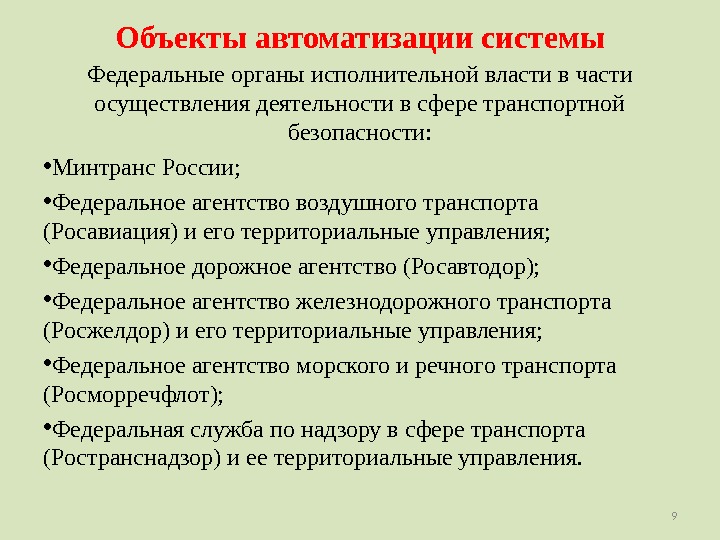 Объекты автоматизации системы

Федеральные органы исполнительной власти в части осуществления деятельности в сфере транспортной безопасности:

•Минтранс России;

•Федеральное агентство воздушного транспорта (Росавиация) и его территориальные управления;

•Федеральное дорожное агентство (Росавтодор);

•Федеральное агентство железнодорожного транспорта (Росжелдор) и его территориальные управления;

•Федеральное агентство морского и речного транспорта (Росморречфлот);

•Федеральная служба по надзору в сфере транспорта (Ространснадзор) и ее территориальные управления.

9